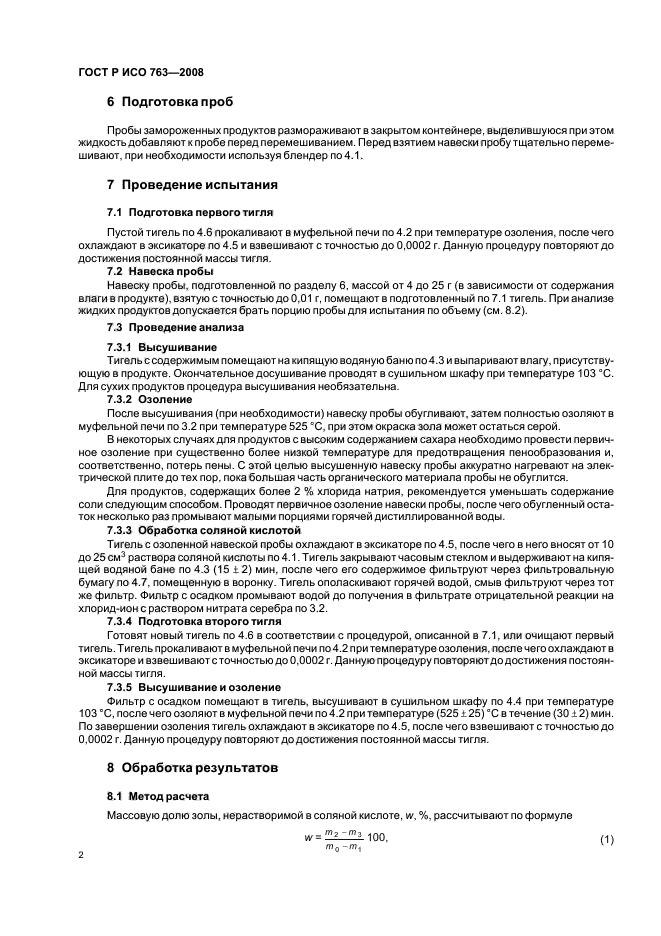 ГОСТ Р ИСО 763—2008

6 Подготовка проб

Пробы замороженных продуктов размораживают в закрытом контейнере, выделившуюся при этом жидкость добавляют к пробе перед перемешиванием. Перед взятием навески пробу тщательно перемешивают, при необходимости используя блендер по 4.1.

7 Проведение испытания

7.1 Подготовка первого тигля

Пустой тигель по 4.6 прокаливают в муфельной печи по 4.2 при температуре озоления, после чего охлаждают в эксикаторе по 4.5 и взвешивают с точностью до 0,0002 г. Данную процедуру повторяют до достижения постоянной массы тигля.

7.2 Навеска пробы

Навеску пробы, подготовленной по разделу 6, массой от 4 до 25 г (в зависимости от содержания влаги в продукте), взятую с точностью до 0,01 г, помещают в подготовленный по 7.1 тигель. При анализе жидких продуктов допускается брать порцию пробы для испытания по объему (см. 8.2).

7.3 Проведение анализа

7.3.1 Высушивание

Тигель с содержимым помещают на кипящую водяную баню по 4.3 и выпаривают влагу, присутствующую в продукте. Окончательное досушивание проводят в сушильном шкафу при температуре 103 °С. Для сухих продуктов процедура высушивания необязательна.

7.3.2 Озоление

После высушивания (при необходимости) навеску пробы обугливают, затем полностью озоляют в муфельной печи по 3.2 при температуре 525 °С, при этом окраска зола может остаться серой.

В некоторых случаях для продуктов с высоким содержанием сахара необходимо провести первичное озоление при существенно более низкой температуре для предотвращения пенообразования и, соответственно, потерь пены. С этой целью высушенную навеску пробы аккуратно нагревают на электрической плите до тех пор, пока большая часть органического материала пробы не обуглится.

Для продуктов, содержащих более 2 % хлорида натрия, рекомендуется уменьшать содержание соли следующим способом. Проводят первичное озоление навески пробы, после чего обугленный остаток несколько раз промывают малыми порциями горячей дистиллированной воды.

7.3.3 Обработка соляной кислотой

Тигель с озоленной навеской пробы охлаждают в эксикаторе по 4.5, после чего в него вносят от 10 до 25 см$^3$ раствора соляной кислоты по 4.1. Тигель закрывают часовым стеклом и выдерживают на кипящей водяной бане по 4.3 (15 ± 2) мин, после чего его содержимое фильтруют через фильтровальную бумагу по 4.7, помещенную в воронку. Тигель ополаскивают горячей водой, смыв фильтруют через тот же фильтр. Фильтр с осадком промывают водой до получения в фильтрате отрицательной реакции на хлорид-ион с раствором нитрата серебра по 3.2.

7.3.4 Подготовка второго тигля

Готовят новый тигель по 4.6 в соответствии с процедурой, описанной в 7.1, или очищают первый тигель. Тигель прокаливают в муфельной печи по 4.2 при температуре озоления, после чего охлаждают в эксикаторе и взвешивают с точностью до 0,0002 г. Данную процедуру повторяют до достижения постоянной массы тигля.

7.3.5 Высушивание и озоление

Фильтр с осадком помещают в тигель, высушивают в сушильном шкафу по 4.4 при температуре 103 °С, после чего озоляют в муфельной печи по 4.2 при температуре (525 ± 25) °С в течение (30 ± 2) мин. По завершении озоления тигель охлаждают в эксикаторе по 4.5, после чего взвешивают с точностью до 0,0002 г. Данную процедуру повторяют до достижения постоянной массы тигля.

8 Обработка результатов

8.1 Метод расчета

Массовую долю золы, нерастворимой в соляной кислоте, $w$, %, рассчитывают по формуле

$w = \frac{m_2 - m_3}{m_0 - m_1} 100,$ (1)

2